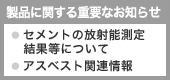 製品に関する重要なお知らせ

● セメントの放射能測定結果等について

● アスベスト関連情報